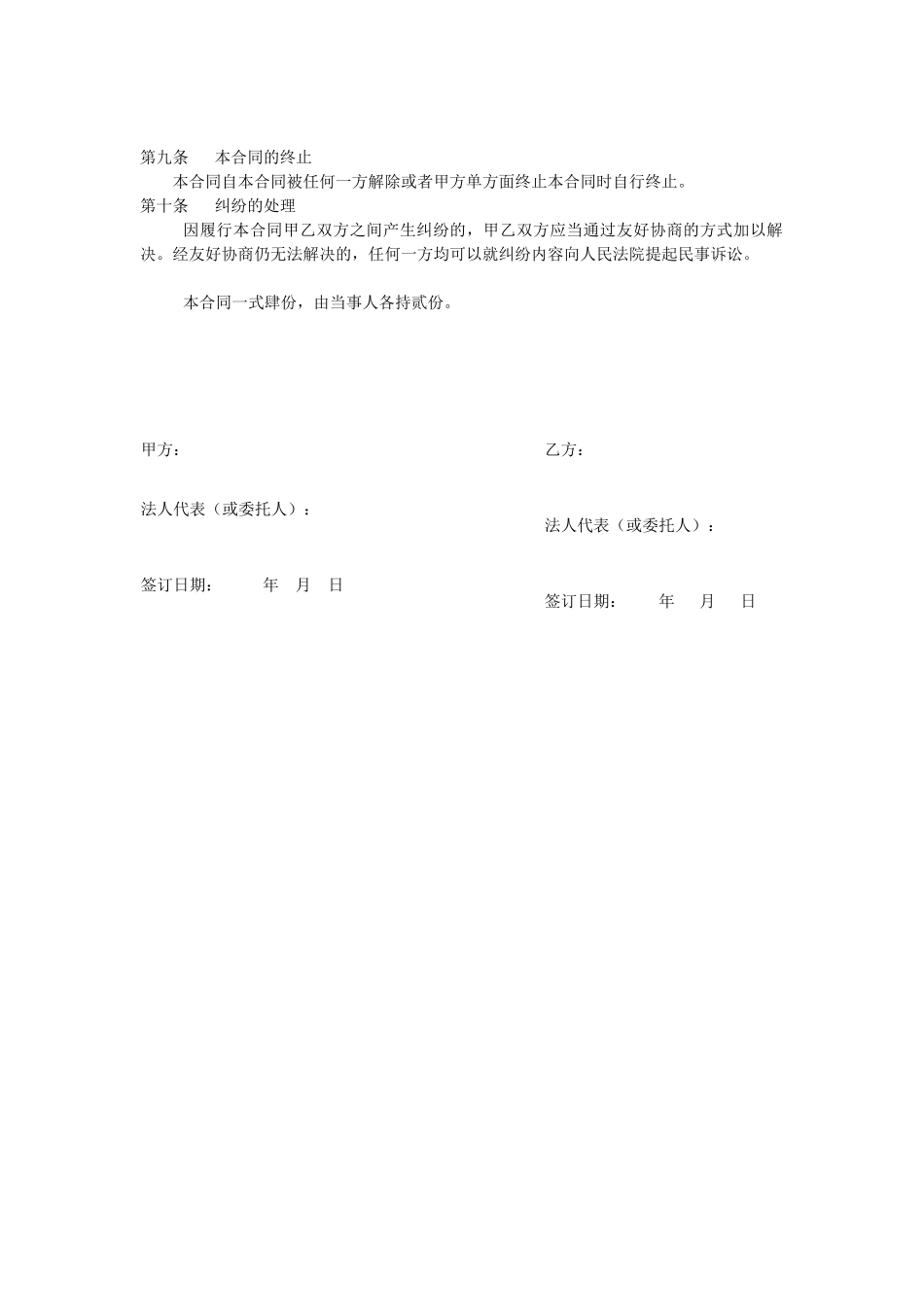 第九条　本合同的终止

本合同自本合同被任何一方解除或者甲方单方面终止本合同时自行终止。

第十条　纠纷的处理

因履行本合同甲乙双方之间产生纠纷的，甲乙双方应当通过友好协商的方式加以解决。经友好协商仍无法解决的，任何一方均可以就纠纷内容向人民法院提起民事诉讼。

本合同一式肆份，由当事人各持贰份。

甲方：

法人代表（或委托人）：

签订日期：　年　月　日

乙方：

法人代表（或委托人）：

签订日期：　年　月　日